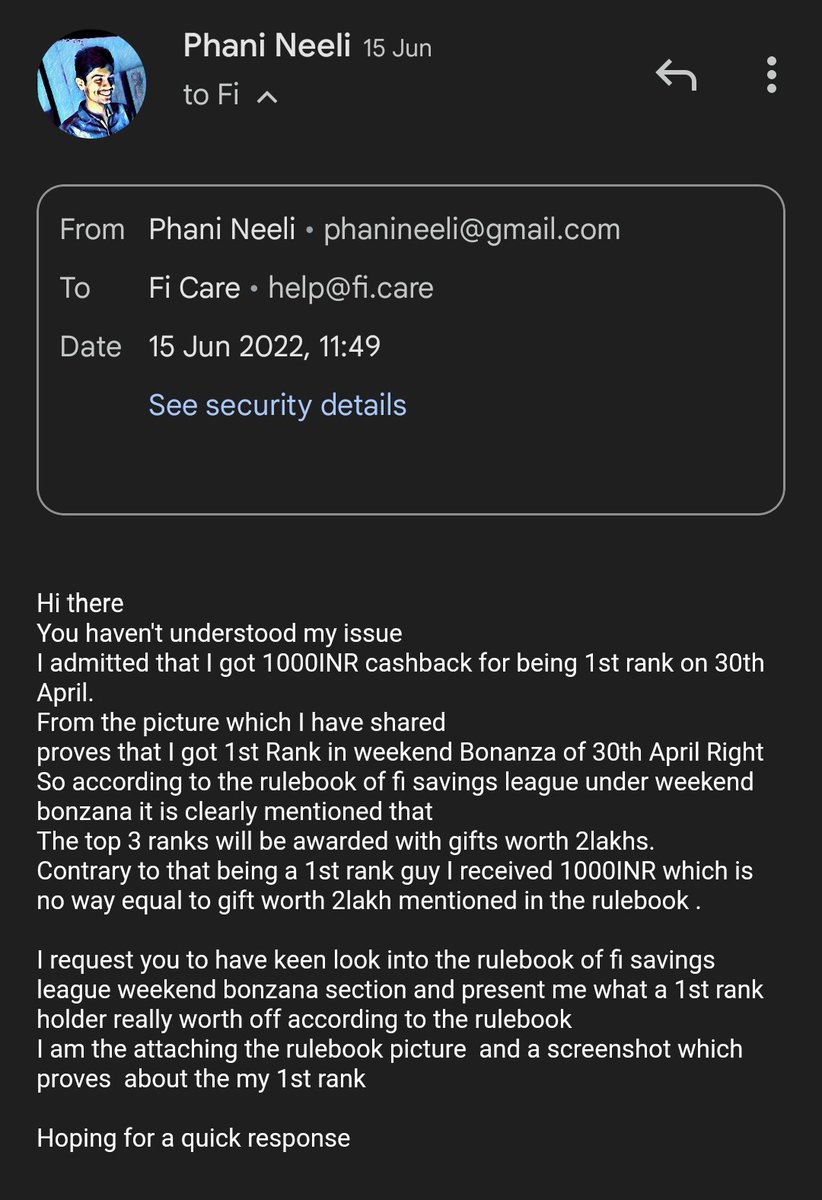 Phani Neeli 15 Jun
to Fi

From Phani Neeli • phanineeli@gmail.com
To Fi Care • help@fi.care
Date 15 Jun 2022, 11:49
See security details

Hi there
You haven't understood my issue
I admitted that I got 1000INR cashback for being 1st rank on 30th April.
From the picture which I have shared
proves that I got 1st Rank in weekend Bonanza of 30th April Right
So according to the rulebook of fi savings league under weekend bonzana it is clearly mentioned that
The top 3 ranks will be awarded with gifts worth 2lakhs.
Contrary to that being a 1st rank guy I received 1000INR which is no way equal to gift worth 2lakh mentioned in the rulebook .

I request you to have keen look into the rulebook of fi savings league weekend bonzana section and present me what a 1st rank holder really worth off according to the rulebook
I am the attaching the rulebook picture and a screenshot which proves about the my 1st rank

Hoping for a quick response